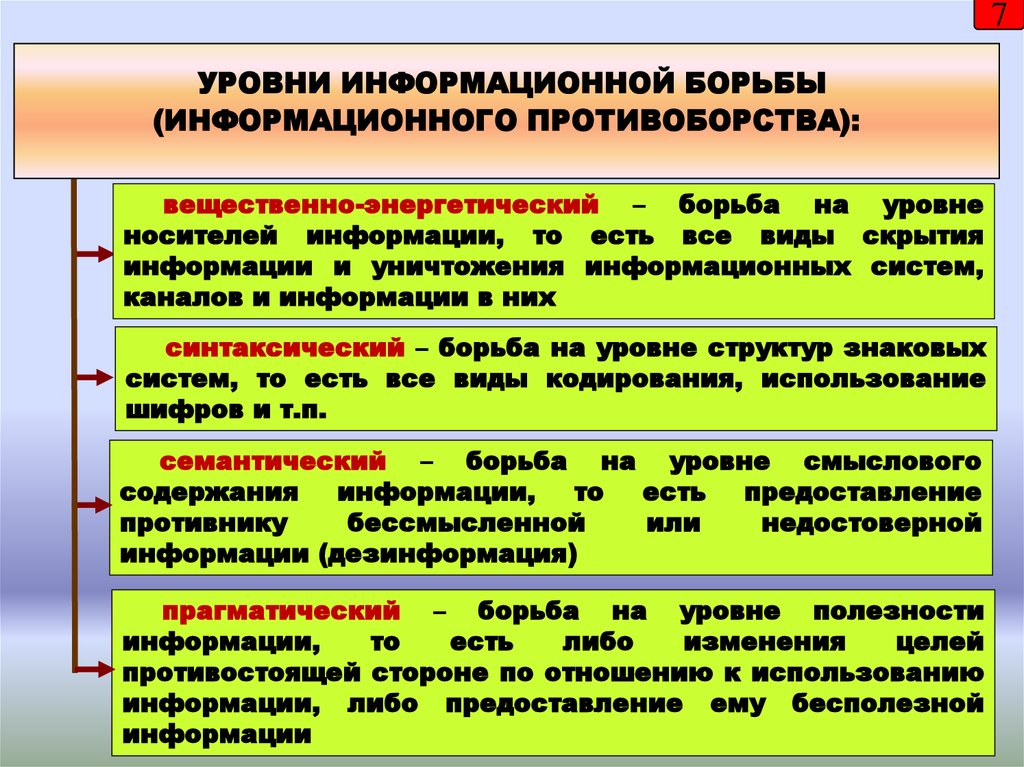 7

УРОВНИ ИНФОРМАЦИОННОЙ БОРЬБЫ (ИНФОРМАЦИОННОГО ПРОТИВОБОРСТВА):

вещественно-энергетический – борьба на уровне носителей информации, то есть все виды скрытия информации и уничтожения информационных систем, каналов и информации в них

синтаксический – борьба на уровне структур знаковых систем, то есть все виды кодирования, использование шифров и т.п.

семантический – борьба на уровне смыслового содержания информации, то есть предоставление противнику бессмысленной или недостоверной информации (дезинформация)

прагматический – борьба на уровне полезности информации, то есть либо изменения целей противостоящей стороне по отношению к использованию информации, либо предоставление ему бесполезной информации